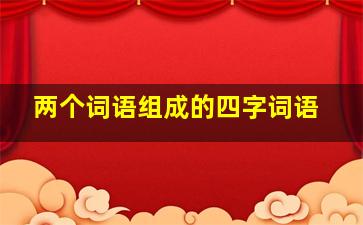 两个词语组成的四字词语